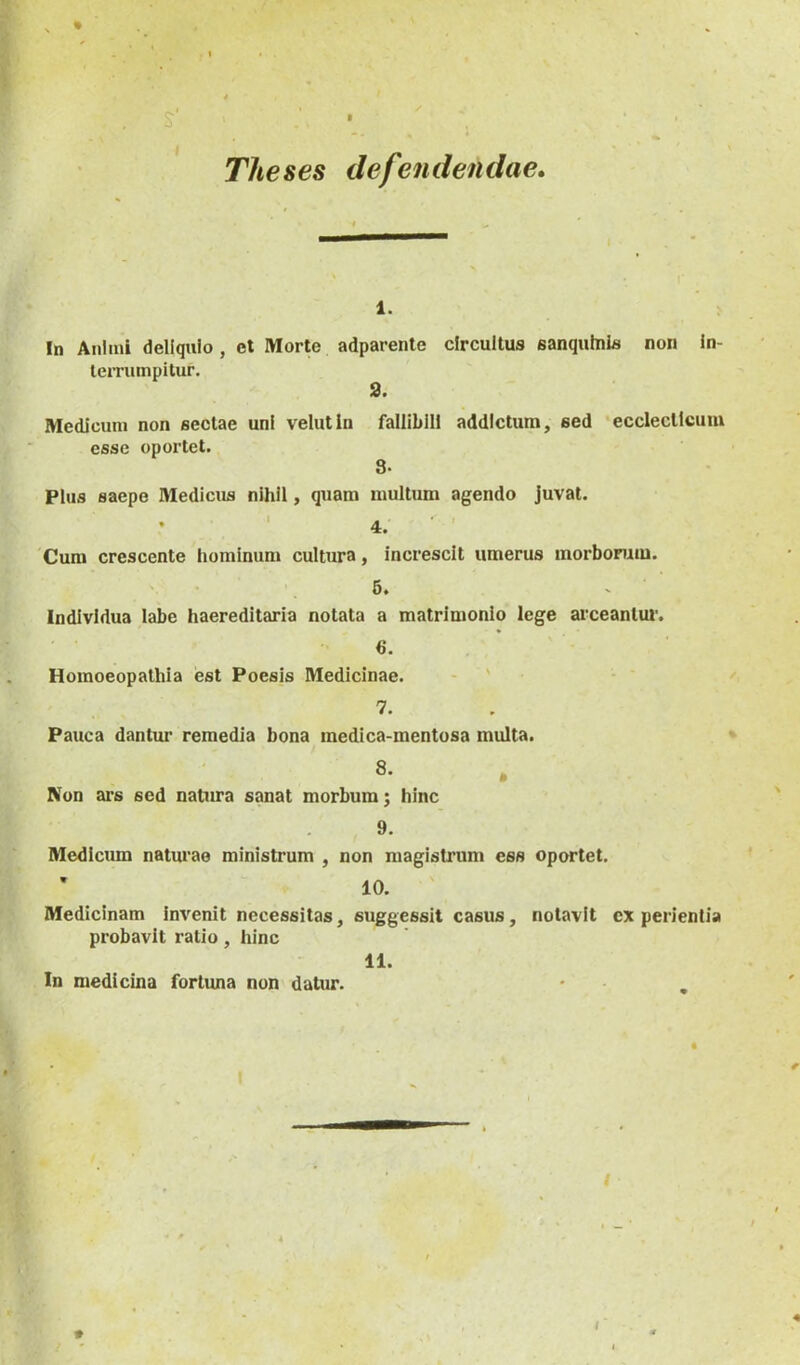 Theses defendendae.

1.

In Animi deliquio, et Morte adparente circuitus sanquinis non interrumpitur.

2.

Medicum non sectae uni velut in fallibili addictum, sed ecclecticum esse oportet.

3.

Plus saepe Medicus nihil, quam multum agendo juvat.

4.

Cum crescente hominum cultura, increscit umerus morborum.

5.

Individua labe haereditaria notata a matrimonio lege arceantur.

6.

Homoeopathia est Poesis Medicinae.

7.

Pauca dantur remedia bona medica-mentosa multa.

8.

Non ars sed natura sanat morbum; hinc

9.

Medicum naturae ministrum, non magistrum ess oportet.

10.

Medicinam invenit necessitas, suggessit casus, notavit ex perientia probavit ratio, hinc

11.

In medicina fortuna non datur.